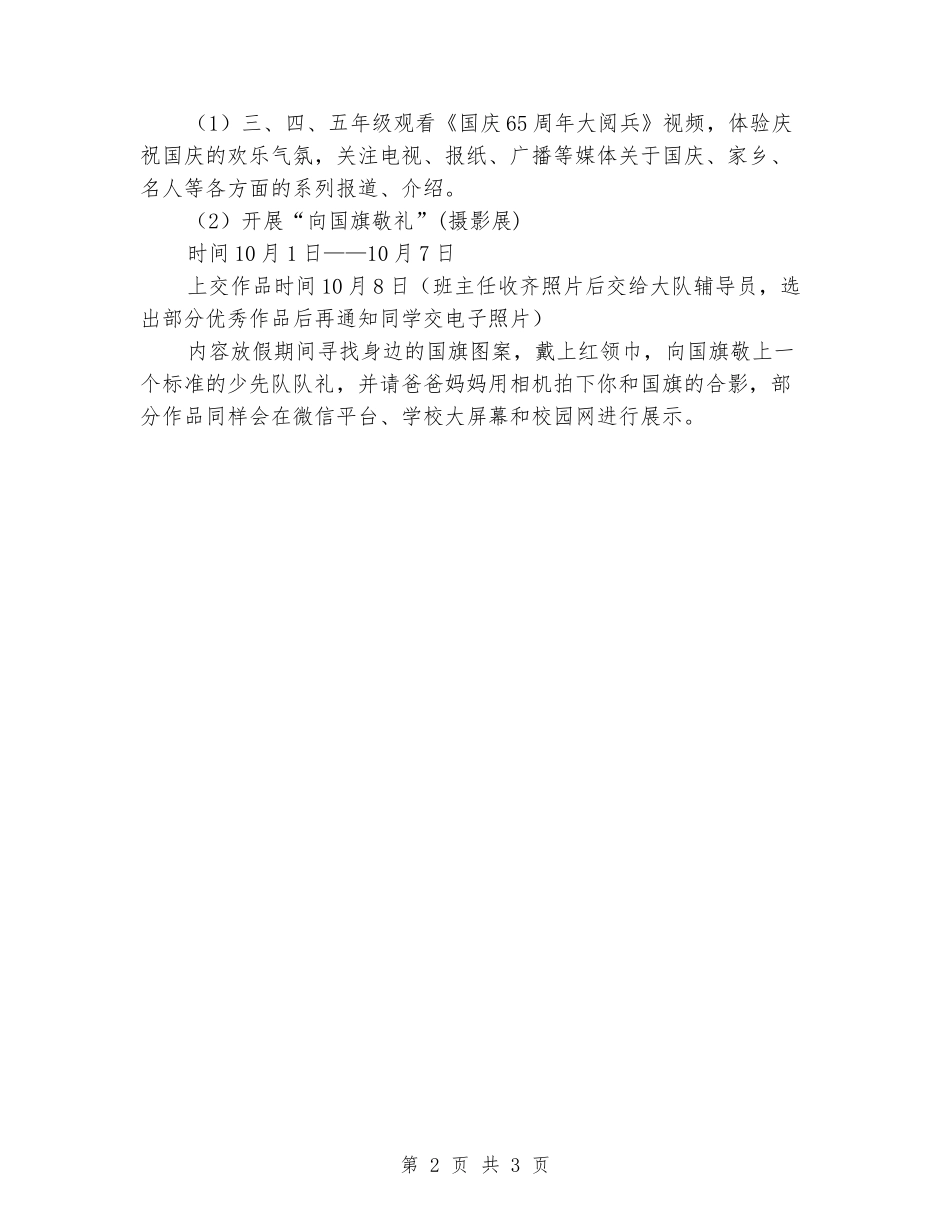 （1）三、四、五年级观看《国庆65周年大阅兵》视频，体验庆祝国庆的欢乐气氛，关注电视、报纸、广播等媒体关于国庆、家乡、名人等各方面的系列报道、介绍。

（2）开展“向国旗敬礼”(摄影展)

时间10月1日——10月7日

上交作品时间10月8日（班主任收齐照片后交给大队辅导员，选出部分优秀作品后再通知同学交电子照片）

内容放假期间寻找身边的国旗图案，戴上红领巾，向国旗敬上一个标准的少先队队礼，并请爸爸妈妈用相机拍下你和国旗的合影，部分作品同样会在微信平台、学校大屏幕和校园网进行展示。

第 2 页 共 3 页